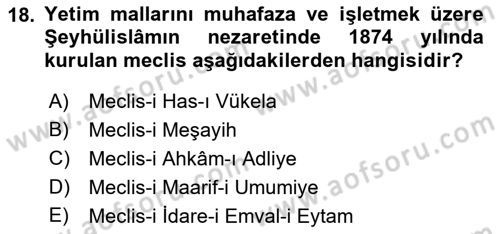 18. Yetim mallarını muhafaza ve işletmek üzere Şeyhülislâmın nezaretinde 1874 yılında kurulan meclis aşağıdakilerden hangisidir?

A) Meclis-i Has-ı Vükela
B) Meclis-i Meşayih
C) Meclis-i Ahkâm-ı Adliye
D) Meclis-i Maarif-i Umumiye
E) Meclis-i İdare-i Emval-i Eytam

www.aofsoru.com